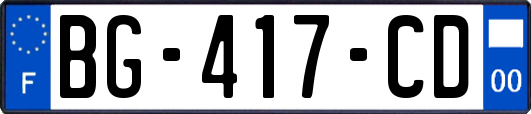 F
BG-417-CD
00